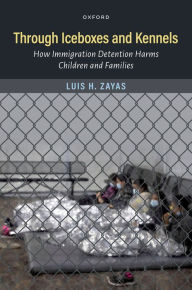 OXFORD

Through Iceboxes and Kennels

How Immigration Detention Harms Children and Families

LUIS H. ZAYAS